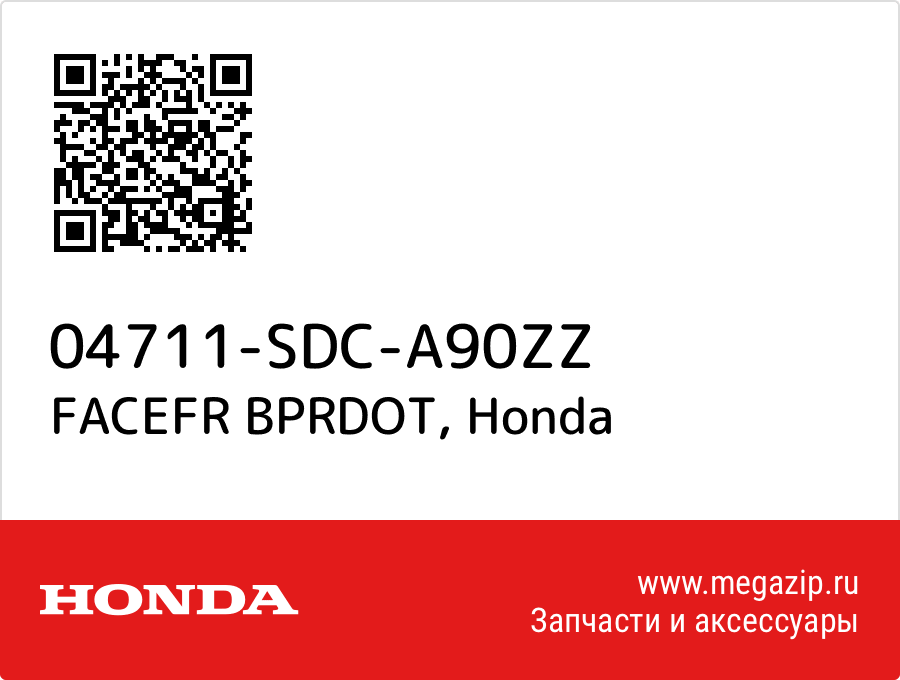 04711-SDC-A90ZZ
FACEFR BPRDOT, Honda

HONDA

www.megazip.ru
Запчасти и аксессуары